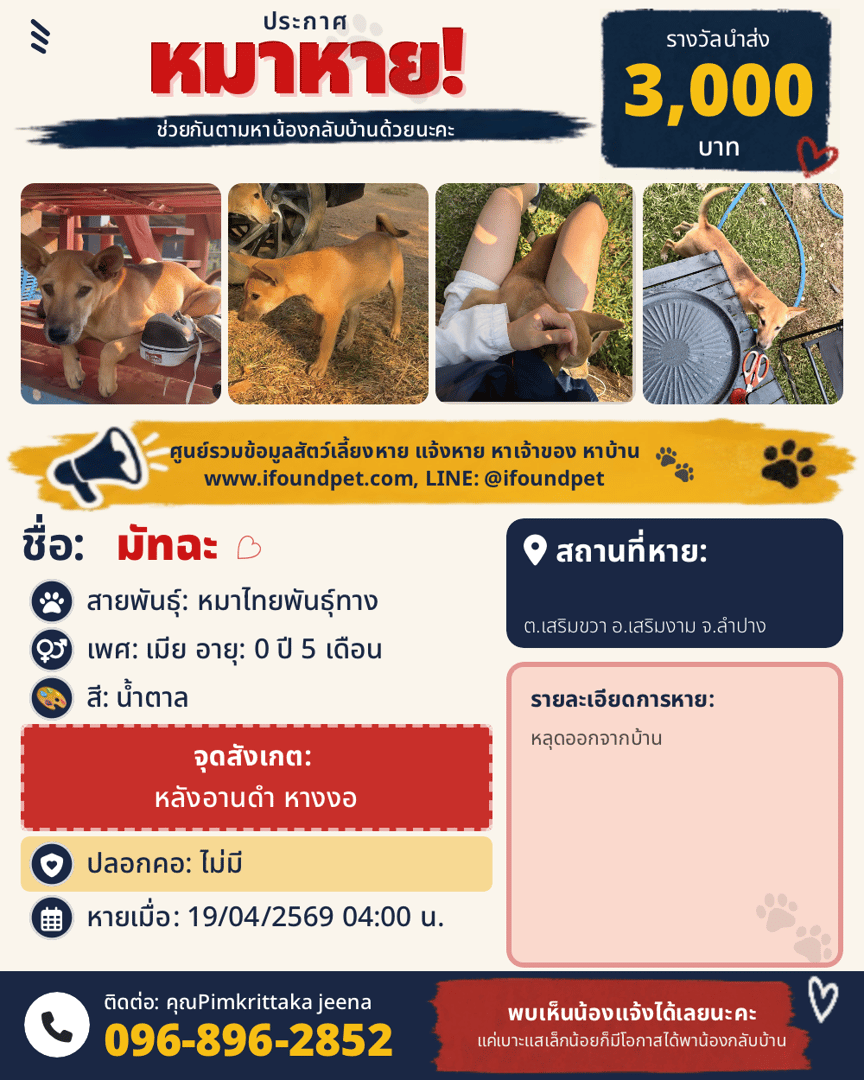 ประกาศ
หมาหาย!
ช่วยกันตามหาน้องกลับบ้านด้วยนะคะ

รางวัลนำส่ง
3,000
บาท

ศูนย์รวมข้อมูลสัตว์เลี้ยงหาย แจ้งหาย หาเจ้าของ หาบ้าน
www.ifoundpet.com, LINE: @ifoundpet

ชื่อ: มัทฉะ

สายพันธุ์: หมาไทยพันธุ์ทาง
เพศ: เมีย อายุ: 0 ปี 5 เดือน
สี: น้ำตาล

จุดสังเกต:
หลังอานดำ หางงอ

ปลอกคอ: ไม่มี

หายเมื่อ: 19/04/2569 04:00 น.

สถานที่หาย:
ต.เสริมขวา อ.เสริมงาม จ.ลำปาง

รายละเอียดการหาย:
หลุดออกจากบ้าน

ติดต่อ: คุณPimkrittaka jeena
096-896-2852

พบเห็นน้องแจ้งได้เลยนะคะ
แค่เบาะแสเล็กน้อยก็มีโอกาสได้พาน้องกลับบ้าน